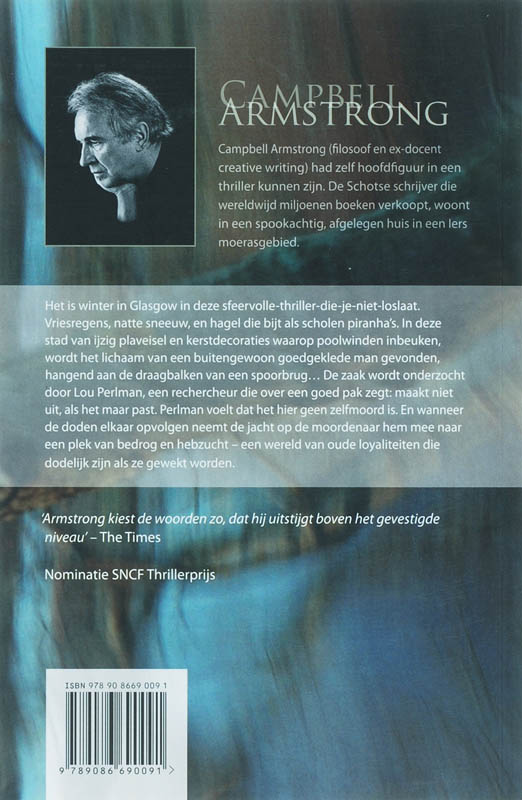 CAMPBELL ARMSTRONG

Campbell Armstrong (filosoof en ex-docent creative writing) had zelf hoofdfiguur in een thriller kunnen zijn. De Schotse schrijver die wereldwijd miljoenen boeken verkoopt, woont in een spookachtig, afgelegen huis in een Iers moerasgebied.

Het is winter in Glasgow in deze sfeervolle-thriller-die-je-niet-loslaat. Vriesregens, natte sneeuw, en hagel die bijt als scholen piranha's. In deze stad van ijzig plaveisel en kerstdecoraties waarop poolwinden inbeuken, wordt het lichaam van een buitengewoon goedgeklede man gevonden, hangend aan de draagbalken van een spoorbrug… De zaak wordt onderzocht door Lou Perlman, een rechercheur die over een goed pak zegt: maakt niet uit, als het maar past. Perlman voelt dat het hier geen zelfmoord is. En wanneer de doden elkaar opvolgen neemt de jacht op de moordenaar hem mee naar een plek van bedrog en hebzucht – een wereld van oude loyaliteiten die dodelijk zijn als ze gewekt worden.

'Armstrong kiest de woorden zo, dat hij uitstijgt boven het gevestigde niveau' – The Times

Nominatie SNCF Thrillerprijs

ISBN 978 90 8669 009 1

9 789086 690091 >